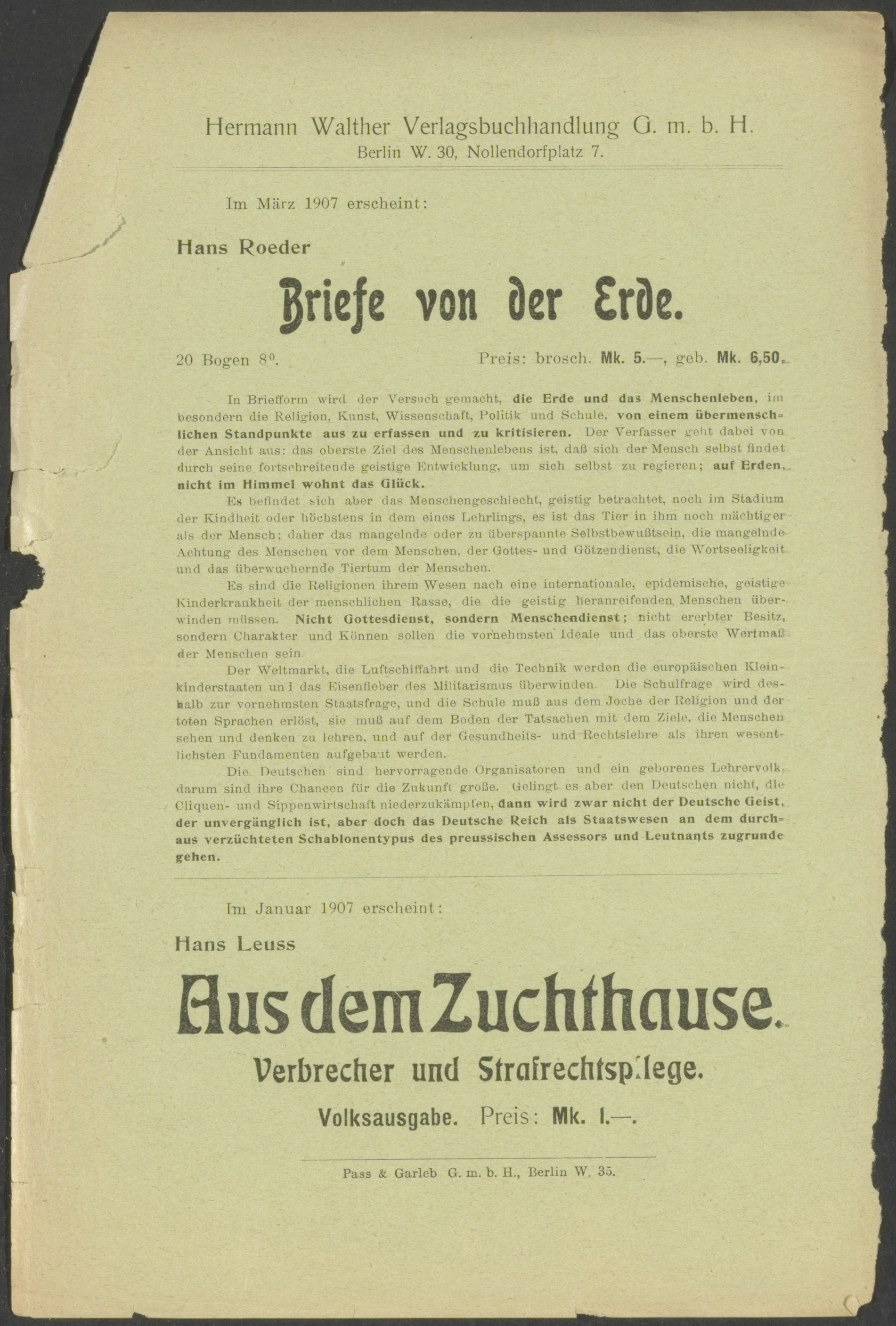 Hermann Walther Verlagsbuchhandlung G. m. b. H.
Berlin W. 30, Nollendorfplatz 7.

Im März 1907 erscheint:

Hans Roeder

Briefe von der Erde.

20 Bogen 8°. Preis: brosch. Mk. 5.—, geb. Mk. 6,50.

In Briefform wird der Versuch gemacht, die Erde und das Menschenleben, im besondern die Religion, Kunst, Wissenschaft, Politik und Schule, von einem übermenschlichen Standpunkte aus zu erfassen und zu kritisieren. Der Verfasser geht dabei von der Ansicht aus: das oberste Ziel des Menschenlebens ist, daß sich der Mensch selbst findet durch seine fortschreitende geistige Entwicklung, um sich selbst zu regieren; auf Erden, nicht im Himmel wohnt das Glück.

Es befindet sich aber das Menschengeschlecht, geistig betrachtet, noch im Stadium der Kindheit oder höchstens in dem eines Lehrlings, es ist das Tier in ihm noch mächtiger als der Mensch; daher das mangelnde oder zu überspannte Selbstbewußtsein, die mangelnde Achtung des Menschen vor dem Menschen, der Gottes- und Götzendienst, die Wortseeligkeit und das überwuchernde Tiertum der Menschen.

Es sind die Religionen ihrem Wesen nach eine internationale, epidemische, geistige Kinderkrankheit der menschlichen Rasse, die die geistig heranreifenden Menschen überwinden müssen. Nicht Gottesdienst, sondern Menschendienst; nicht ererbter Besitz, sondern Charakter und Können sollen die vornehmsten Ideale und das oberste Wertmaß der Menschen sein.

Der Weltmarkt, die Luftschiffahrt und die Technik werden die europäischen Kleinkinderstaaten und das Eisenfieber des Militarismus überwinden. Die Schulfrage wird deshalb zur vornehmsten Staatsfrage, und die Schule muß aus dem Joche der Religion und der toten Sprachen erlöst, sie muß auf dem Boden der Tatsachen mit dem Ziele, die Menschen sehen und denken zu lehren, und auf der Gesundheits- und Rechtslehre als ihren wesentlichsten Fundamenten aufgebaut werden.

Die Deutschen sind hervorragende Organisatoren und ein geborenes Lehrervolk, darum sind ihre Chancen für die Zukunft große. Gelingt es aber den Deutschen nicht, die Cliquen- und Sippenwirtschaft niederzukämpfen, dann wird zwar nicht der Deutsche Geist, der unvergänglich ist, aber doch das Deutsche Reich als Staatswesen an dem durchaus verzüchteten Schablonentypus des preussischen Assessors und Leutnants zugrunde gehen.

Im Januar 1907 erscheint:

Hans Leuss

Aus dem Zuchthause.

Verbrecher und Strafrechtspflege.

Volksausgabe. Preis: Mk. 1.—.

Pass & Garleb G. m. b. H., Berlin W. 35.